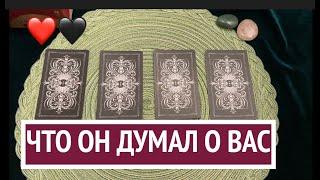 ЧТО ОН ДУМАЛ О ВАС